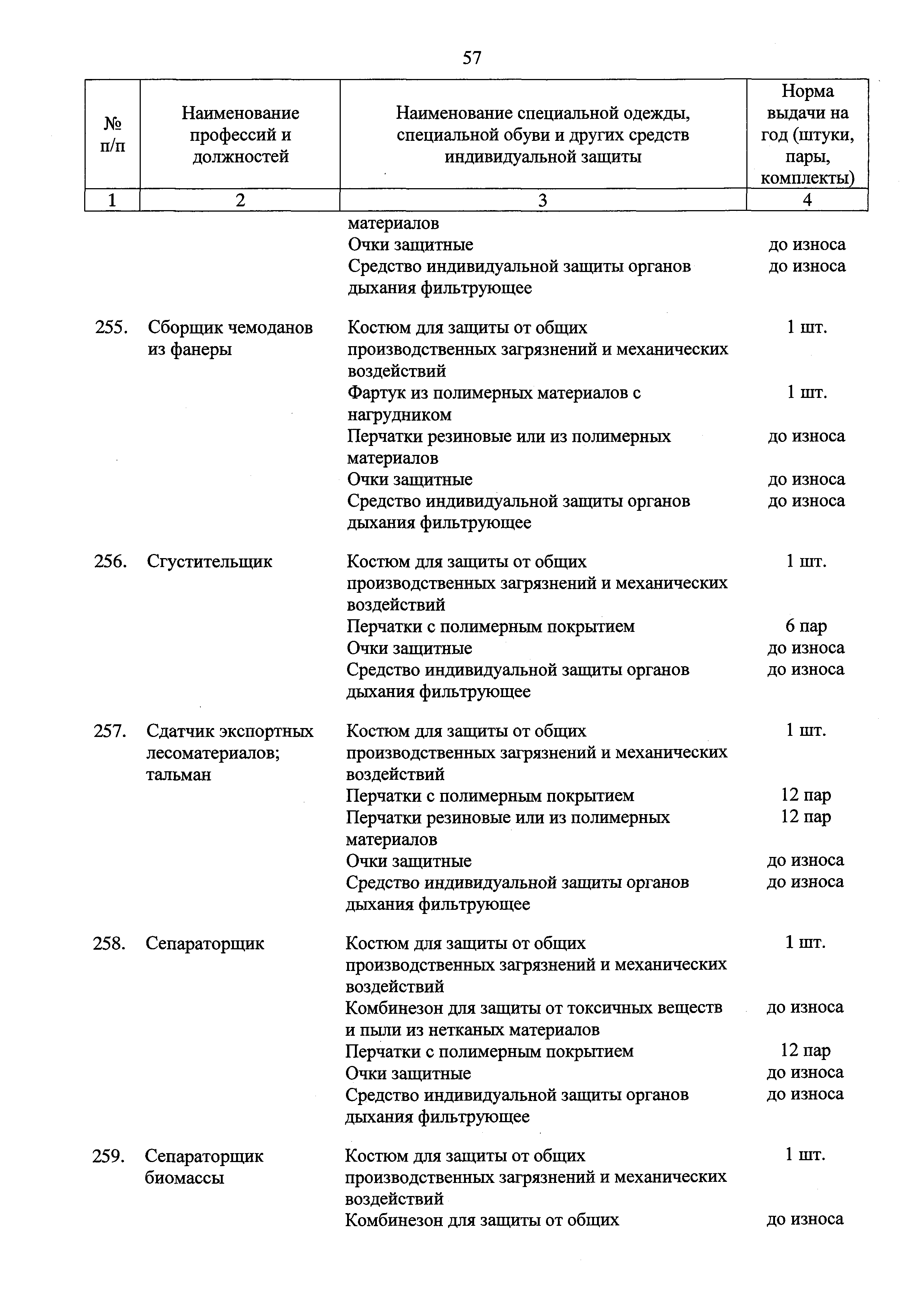 57

| № п/п | Наименование профессий и должностей | Наименование специальной одежды, специальной обуви и других средств индивидуальной защиты | Норма выдачи на год (штуки, пары, комплекты) |
|---|---|---|---|
| 1 | 2 | 3 | 4 |
| | | материалов | |
| | | Очки защитные | до износа |
| | | Средство индивидуальной защиты органов дыхания фильтрующее | до износа |
| 255. | Сборщик чемоданов из фанеры | Костюм для защиты от общих производственных загрязнений и механических воздействий | 1 шт. |
| | | Фартук из полимерных материалов с нагрудником | 1 шт. |
| | | Перчатки резиновые или из полимерных материалов | до износа |
| | | Очки защитные | до износа |
| | | Средство индивидуальной защиты органов дыхания фильтрующее | до износа |
| 256. | Сгустительщик | Костюм для защиты от общих производственных загрязнений и механических воздействий | 1 шт. |
| | | Перчатки с полимерным покрытием | 6 пар |
| | | Очки защитные | до износа |
| | | Средство индивидуальной защиты органов дыхания фильтрующее | до износа |
| 257. | Сдатчик экспортных лесоматериалов; тальман | Костюм для защиты от общих производственных загрязнений и механических воздействий | 1 шт. |
| | | Перчатки с полимерным покрытием | 12 пар |
| | | Перчатки резиновые или из полимерных материалов | 12 пар |
| | | Очки защитные | до износа |
| | | Средство индивидуальной защиты органов дыхания фильтрующее | до износа |
| 258. | Сепараторщик | Костюм для защиты от общих производственных загрязнений и механических воздействий | 1 шт. |
| | | Комбинезон для защиты от токсичных веществ и пыли из нетканых материалов | до износа |
| | | Перчатки с полимерным покрытием | 12 пар |
| | | Очки защитные | до износа |
| | | Средство индивидуальной защиты органов дыхания фильтрующее | до износа |
| 259. | Сепараторщик биомассы | Костюм для защиты от общих производственных загрязнений и механических воздействий | 1 шт. |
| | | Комбинезон для защиты от общих | до износа |